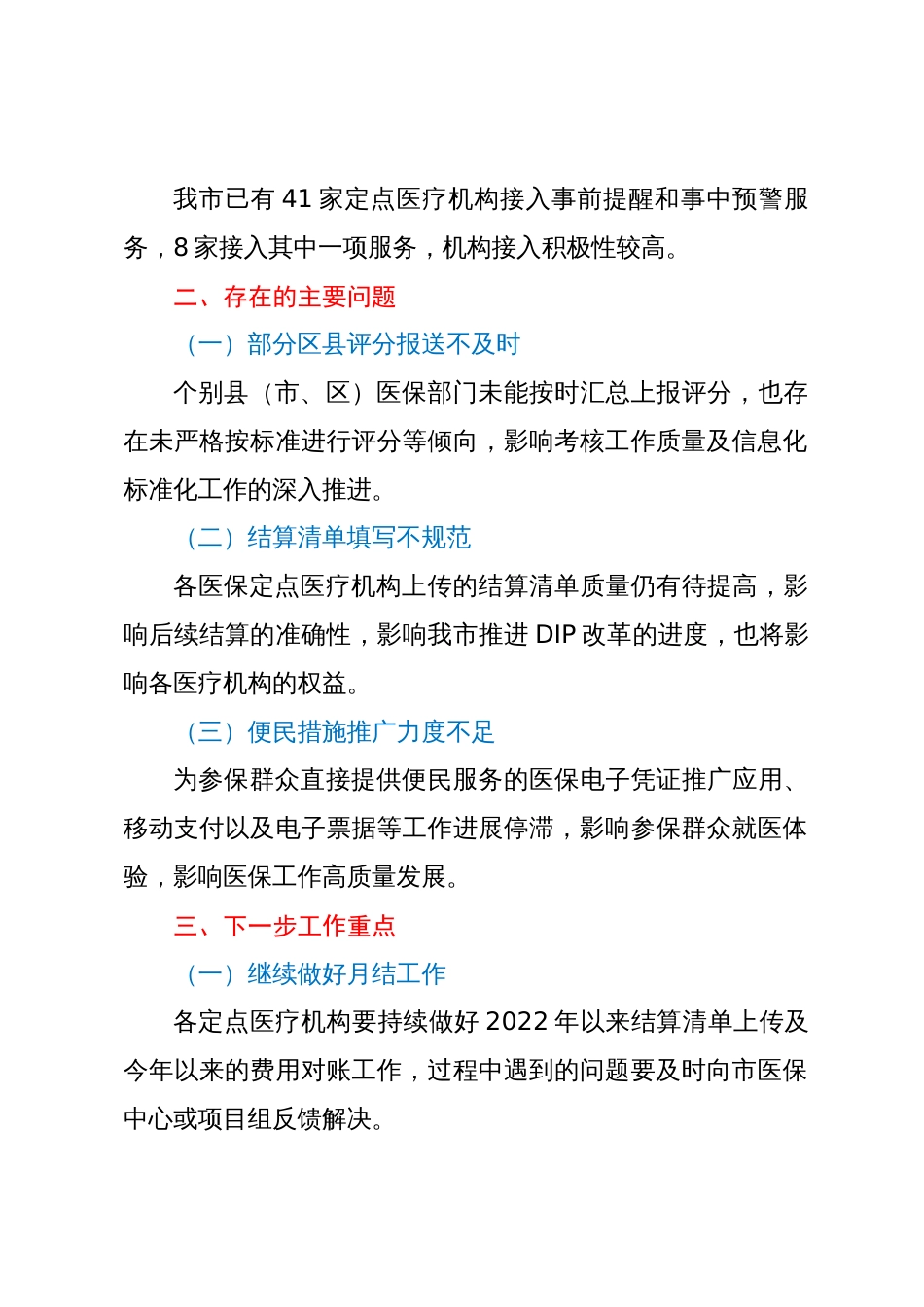 我市已有 41 家定点医疗机构接入事前提醒和事中预警服务，8 家接入其中一项服务，机构接入积极性较高。

二、存在的主要问题

（一）部分区县评分报送不及时

个别县（市、区）医保部门未能按时汇总上报评分，也存在未严格按标准进行评分等倾向，影响考核工作质量及信息化标准化工作的深入推进。

（二）结算清单填写不规范

各医保定点医疗机构上传的结算清单质量仍有待提高，影响后续结算的准确性，影响我市推进 DIP 改革的进度，也将影响各医疗机构的权益。

（三）便民措施推广力度不足

为参保群众直接提供便民服务的医保电子凭证推广应用、移动支付以及电子票据等工作进展停滞，影响参保群众就医体验，影响医保工作高质量发展。

三、下一步工作重点

（一）继续做好月结工作

各定点医疗机构要持续做好 2022 年以来结算清单上传及今年以来的费用对账工作，过程中遇到的问题要及时向市医保中心或项目组反馈解决。